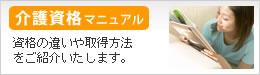 介護資格マニュアル

資格の違いや取得方法をご紹介いたします。